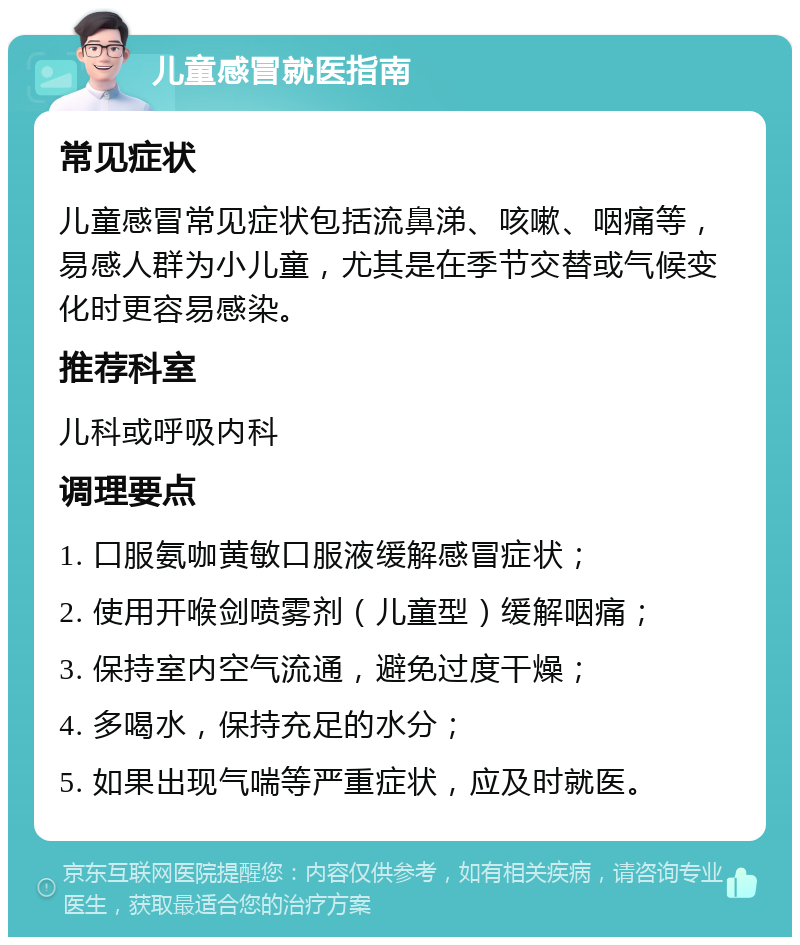 儿童感冒就医指南

常见症状

儿童感冒常见症状包括流鼻涕、咳嗽、咽痛等，易感人群为小儿童，尤其是在季节交替或气候变化时更容易感染。

推荐科室

儿科或呼吸内科

调理要点

1. 口服氨咖黄敏口服液缓解感冒症状；

2. 使用开喉剑喷雾剂（儿童型）缓解咽痛；

3. 保持室内空气流通，避免过度干燥；

4. 多喝水，保持充足的水分；

5. 如果出现气喘等严重症状，应及时就医。

京东互联网医院提醒您：内容仅供参考，如有相关疾病，请咨询专业医生，获取最适合您的治疗方案